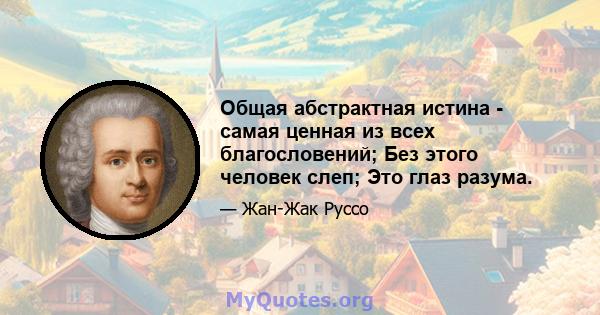 Общая абстрактная истина - самая ценная из всех благословений; Без этого человек слеп; Это глаз разума.

— Жан-Жак Руссо

MyQuotes.org